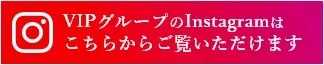 VIPグループのInstagramは
こちらからご覧いただけます